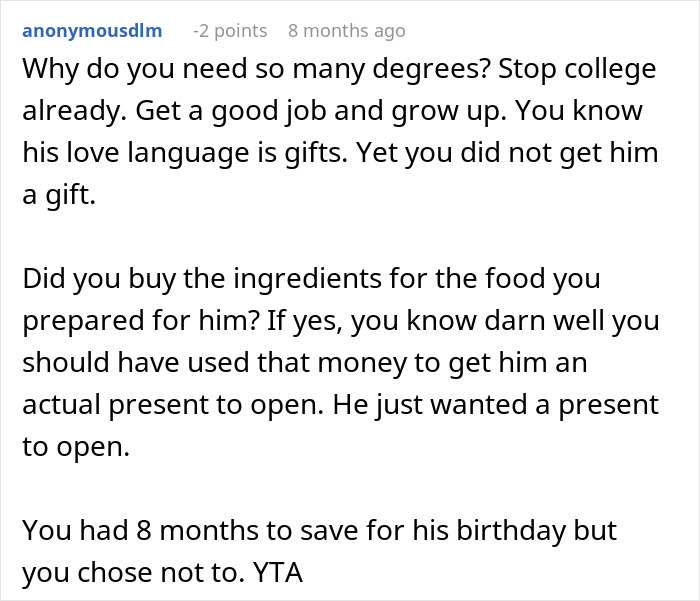 anonymousdlm -2 points 8 months ago
Why do you need so many degrees? Stop college already. Get a good job and grow up. You know his love language is gifts. Yet you did not get him a gift.

Did you buy the ingredients for the food you prepared for him? If yes, you know darn well you should have used that money to get him an actual present to open. He just wanted a present to open.

You had 8 months to save for his birthday but you chose not to. YTA